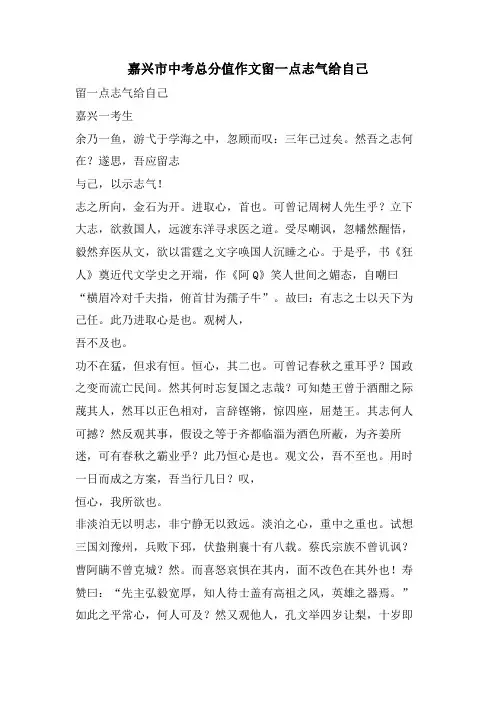 嘉兴市中考总分值作文留一点志气给自己

留一点志气给自己

嘉兴一考生

余乃一鱼，游弋于学海之中，忽顾而叹：三年已过矣。然吾之志何在？遂思，吾应留志

与己，以示志气！

志之所向，金石为开。进取心，首也。可曾记周树人先生乎？立下大志，欲救国人，远渡东洋寻求医之道。受尽嘲讽，忽幡然醒悟，毅然弃医从文，欲以雷霆之文字唤国人沉睡之心。于是乎，书《狂人》奠近代文学史之开端，作《阿Q》笑人世间之媚态，自嘲曰“横眉冷对千夫指，俯首甘为孺子牛”。故曰：有志之士以天下为己任。此乃进取心是也。观树人，

吾不及也。

功不在猛，但求有恒。恒心，其二也。可曾记春秋之重耳乎？国政之变而流亡民间。然其何时忘复国之志哉？可知楚王曾于酒酣之际蔑其人，然耳以正色相对，言辞铿锵，惊四座，屈楚王。其志何人可撼？然反观其事，假设之等于齐都临淄为酒色所蔽，为齐姜所迷，可有春秋之霸业乎？此乃恒心是也。观文公，吾不至也。用时一日而成之方案，吾当行几日？叹，

恒心，我所欲也。

非淡泊无以明志，非宁静无以致远。淡泊之心，重中之重也。试想三国刘豫州，兵败下邳，伏蛰荆襄十有八载。蔡氏宗族不曾讥讽？曹阿瞒不曾克城？然。而喜怒哀惧在其内，面不改色在其外也！寿赞曰：“先主弘毅宽厚，知人待士盖有高祖之风，英雄之器焉。”如此之平常心，何人可及？然又观他人，孔文举四岁让梨，十岁即